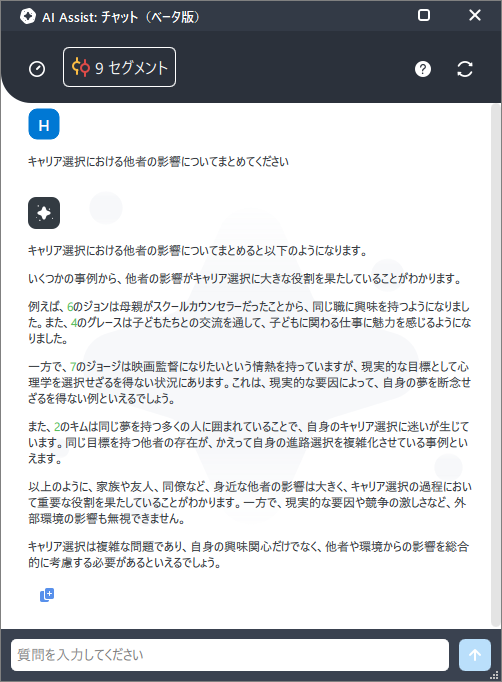 AI Assist: チャット（ベータ版）

9 セグメント

H

キャリア選択における他者の影響についてまとめてください

キャリア選択における他者の影響についてまとめると以下のようになります。

いくつかの事例から、他者の影響がキャリア選択に大きな役割を果たしていることがわかります。

例えば、6のジョンは母親がスクールカウンセラーだったことから、同じ職に興味を持つようになりました。また、4のグレースは子どもたちとの交流を通して、子どもに関わる仕事に魅力を感じるようになりました。

一方で、7のジョージは映画監督になりたいという情熱を持っていますが、現実的な目標として心理学を選択せざるを得ない状況にあります。これは、現実的な要因によって、自身の夢を断念せざるを得ない例といえるでしょう。

また、2のキムは同じ夢を持つ多くの人に囲まれていることで、自身のキャリア選択に迷いが生じています。同じ目標を持つ他者の存在が、かえって自身の進路選択を複雑化させている事例といえます。

以上のように、家族や友人、同僚など、身近な他者の影響は大きく、キャリア選択の過程において重要な役割を果たしていることがわかります。一方で、現実的な要因や競争の激しさなど、外部環境の影響も無視できません。

キャリア選択は複雑な問題であり、自身の興味関心だけでなく、他者や環境からの影響を総合的に考慮する必要があるといえるでしょう。

質問を入力してください